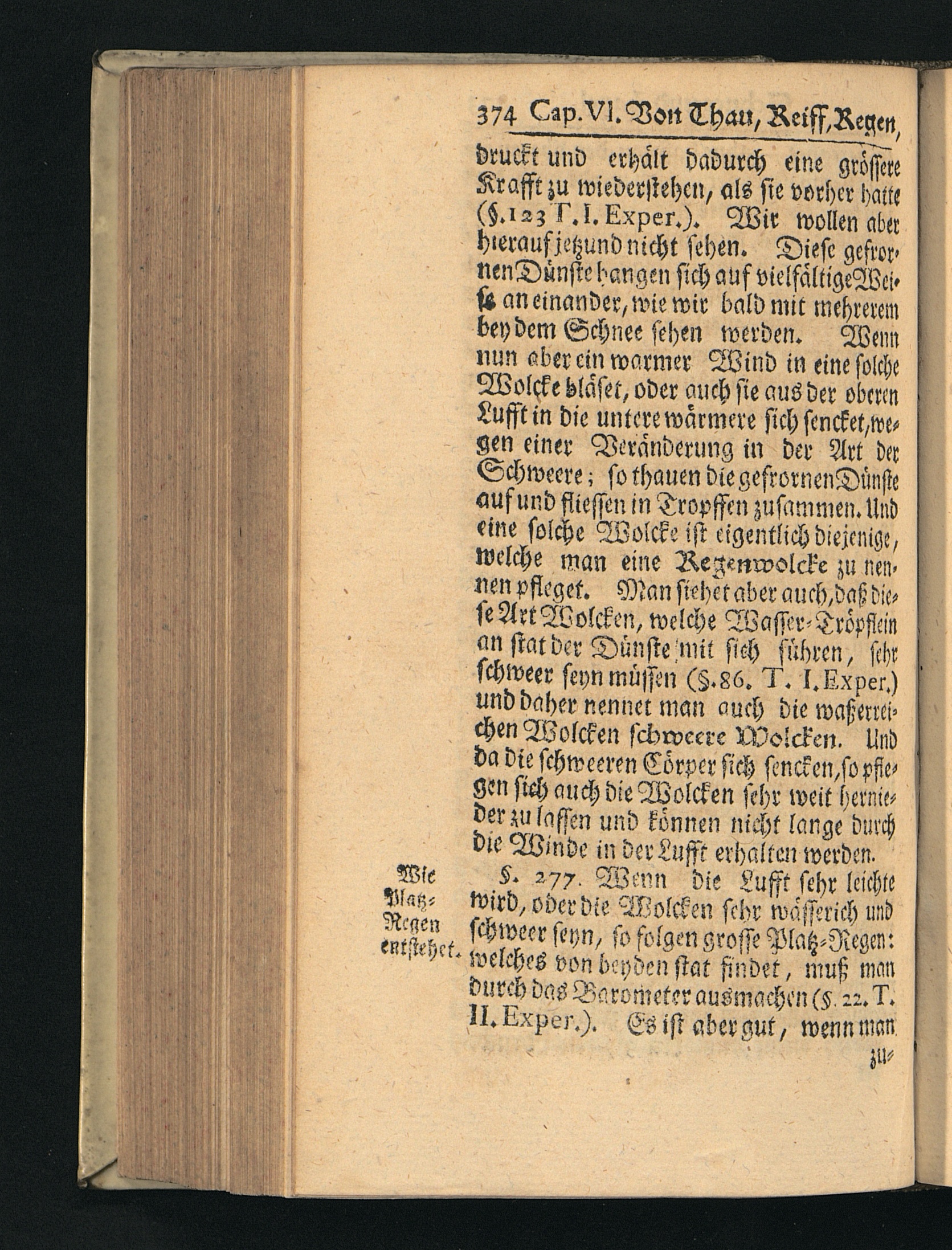 374 Cap. VI. Von Thau, Reiff, Regen,

druckt und erhält dadurch eine grössere Krafft zu wiederstehen, als sie vorher hatte (§. 123 T. I. Exper.). Wir wollen aber hierauf jetzund nicht sehen. Diese gefrornen Dünste hangen sich auf vielfältige Weise an einander, wie wir bald mit mehrerem bey dem Schnee sehen werden. Wenn nun aber ein warmer Wind in eine solche Wolcke bläset, oder auch sie aus der oberen Lufft in die untere wärmere sich sencket, wegen einer Veränderung in der Art der Schweere; so thauen die gefrornen Dünste auf und fliessen in Tropffen zusammen. Und eine solche Wolcke ist eigentlich diejenige, welche man eine Regenwolcke zu nennen pfleget. Man siehet aber auch, daß diese Art Wolcken, welche Wasser-Tröpflein an stat der Dünste mit sich führen, sehr schweer seyn müssen (§. 86. T. I. Exper.) und daher nennet man auch die waßerreichen Wolcken schweere Wolcken. Und da die schweeren Cörper sich sencken, so pflegen sich auch die Wolcken sehr weit hernieder zu lassen und können nicht lange durch die Winde in der Lufft erhalten werden.

Wie Platz-Regen entstehet.

§. 277. Wenn die Lufft sehr leichte wird, oder die Wolcken sehr wässerich und schweer seyn, so folgen grosse Platz-Regen: welches von beyden stat findet, muß man durch das Barometer ausmachen (§. 22. T. II. Exper.). Es ist aber gut, wenn man

zu-